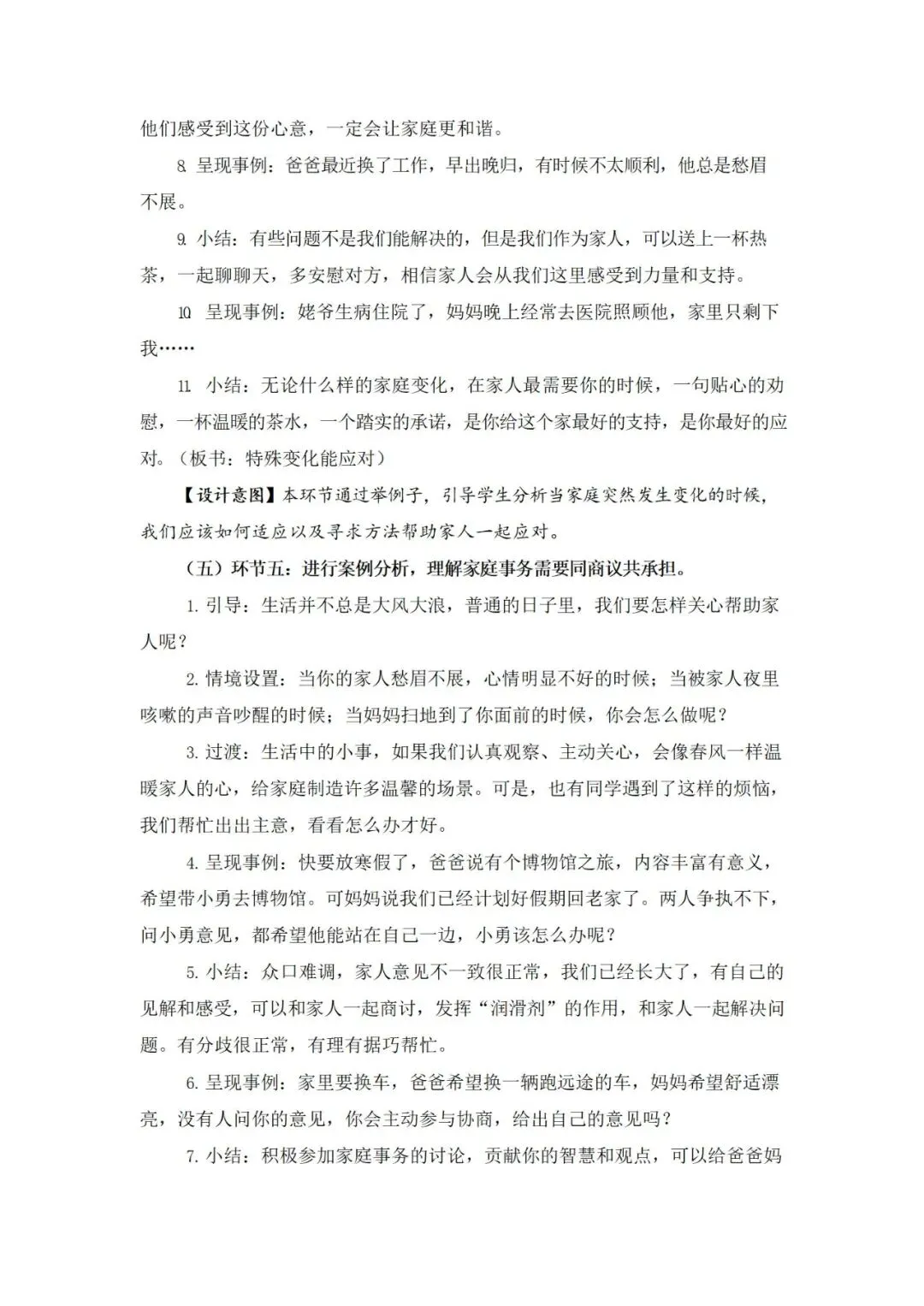 他们感受到这份心意，一定会让家庭更和谐。

8. 呈现事例：爸爸最近换了工作，早出晚归，有时候不太顺利，他总是愁眉不展。

9. 小结：有些问题不是我们能解决的，但是我们作为家人，可以送上一杯热茶，一起聊聊天，多安慰对方，相信家人会从我们这里感受到力量和支持。

10. 呈现事例：姥爷生病住院了，妈妈晚上经常去医院照顾他，家里只剩下我……

11. 小结：无论什么样的家庭变化，在家人最需要你的时候，一句贴心的劝慰，一杯温暖的茶水，一个踏实的承诺，是你给这个家最好的支持，是你最好的应对。（板书：特殊变化能应对）

【设计意图】本环节通过举例子，引导学生分析当家庭突然发生变化的时候，我们应该如何适应以及寻求方法帮助家人一起应对。

（五）环节五：进行案例分析，理解家庭事务需要同商议共承担。

1. 引导：生活并不总是大风大浪，普通的日子里，我们要怎样关心帮助家人呢？

2. 情境设置：当你的家人愁眉不展，心情明显不好的时候；当被家人夜里咳嗽的声音吵醒的时候；当妈妈扫地到了你面前的时候，你会怎么做呢？

3. 过渡：生活中的小事，如果我们认真观察、主动关心，会像春风一样温暖家人的心，给家庭制造许多温馨的场景。可是，也有同学遇到了这样的烦恼，我们帮忙出出主意，看看怎么办才好。

4. 呈现事例：快要放寒假了，爸爸说有个博物馆之旅，内容丰富有意义，希望带小勇去博物馆。可妈妈说我们已经计划好假期回老家了。两人争执不下，问小勇意见，都希望他能站在自己一边，小勇该怎么办呢？

5. 小结：众口难调，家人意见不一致很正常，我们已经长大了，有自己的见解和感受，可以和家人一起商讨，发挥“润滑剂”的作用，和家人一起解决问题。有分歧很正常，有理有据巧帮忙。

6. 呈现事例：家里要换车，爸爸希望换一辆跑远途的车，妈妈希望舒适漂亮，没有人问你的意见，你会主动参与协商，给出自己的意见吗？

7. 小结：积极参加家庭事务的讨论，贡献你的智慧和观点，可以给爸爸妈